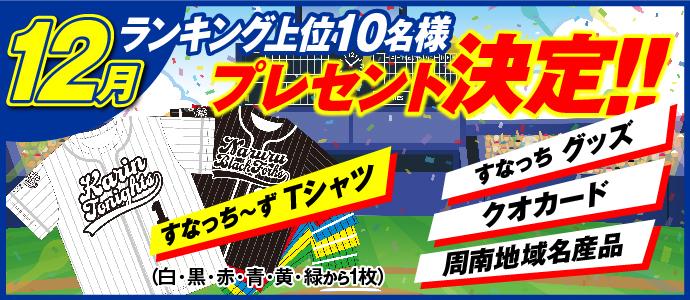 12月

ランキング上位10名様

プレゼント決定!!

Karin Tonights

1

Naruru Black Forks

すなっち~ず Tシャツ

(白・黒・赤・青・黄・緑から1枚)

すなっち グッズ

クオカード

周南地域名産品